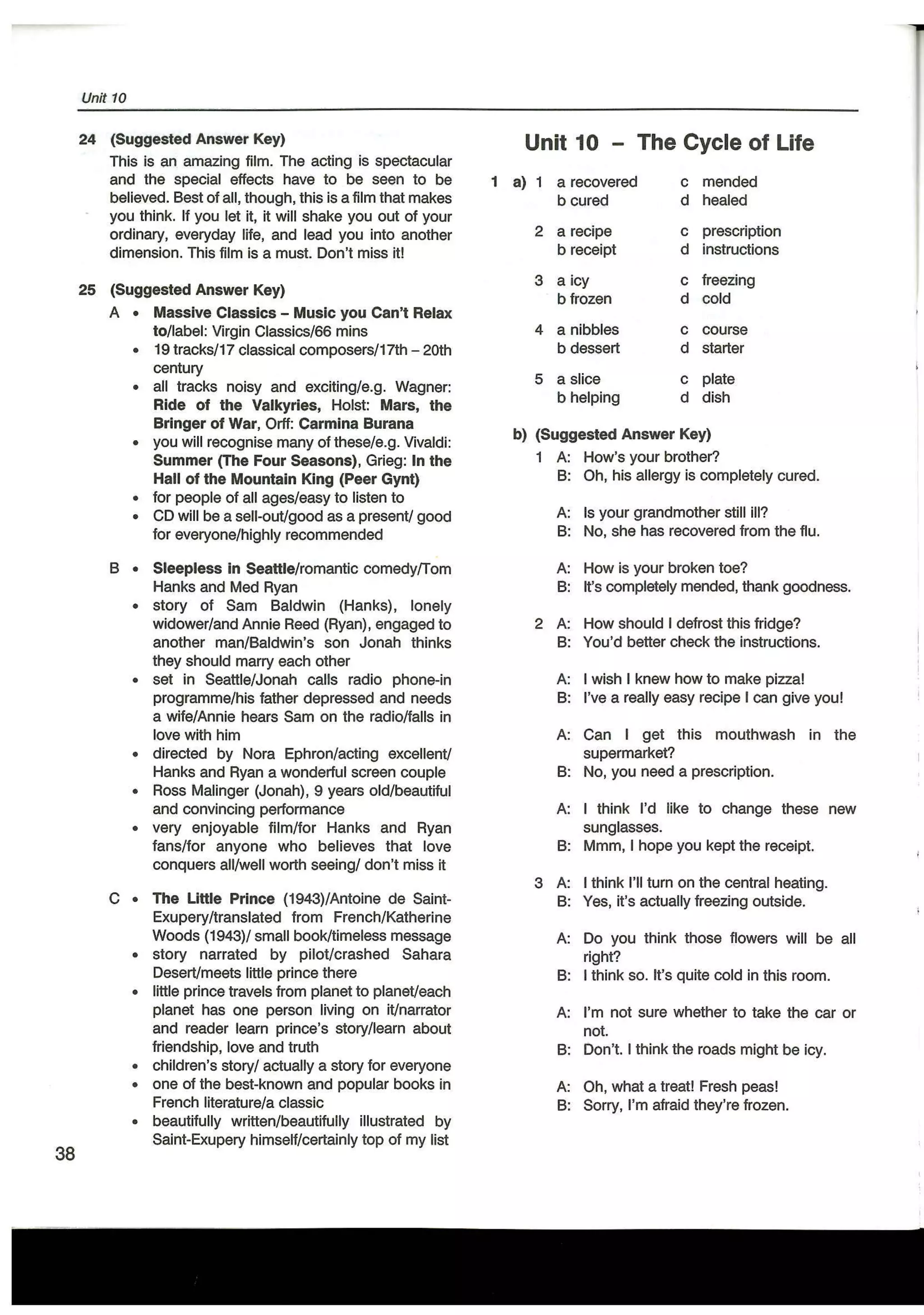 Unit 10

24 (Suggested Answer Key)
This is an amazing film. The acting is spectacular and the special effects have to be seen to be believed. Best of all, though, this is a film that makes you think. If you let it, it will shake you out of your ordinary, everyday life, and lead you into another dimension. This film is a must. Don't miss it!

25 (Suggested Answer Key)
A • Massive Classics – Music you Can't Relax to/label: Virgin Classics/66 mins
• 19 tracks/17 classical composers/17th – 20th century
• all tracks noisy and exciting/e.g. Wagner: Ride of the Valkyries, Holst: Mars, the Bringer of War, Orff: Carmina Burana
• you will recognise many of these/e.g. Vivaldi: Summer (The Four Seasons), Grieg: In the Hall of the Mountain King (Peer Gynt)
• for people of all ages/easy to listen to
• CD will be a sell-out/good as a present/ good for everyone/highly recommended

B • Sleepless in Seattle/romantic comedy/Tom Hanks and Med Ryan
• story of Sam Baldwin (Hanks), lonely widower/and Annie Reed (Ryan), engaged to another man/Baldwin's son Jonah thinks they should marry each other
• set in Seattle/Jonah calls radio phone-in programme/his father depressed and needs a wife/Annie hears Sam on the radio/falls in love with him
• directed by Nora Ephron/acting excellent/ Hanks and Ryan a wonderful screen couple
• Ross Malinger (Jonah), 9 years old/beautiful and convincing performance
• very enjoyable film/for Hanks and Ryan fans/for anyone who believes that love conquers all/well worth seeing/ don't miss it

C • The Little Prince (1943)/Antoine de Saint-Exupery/translated from French/Katherine Woods (1943)/ small book/timeless message
• story narrated by pilot/crashed Sahara Desert/meets little prince there
• little prince travels from planet to planet/each planet has one person living on it/narrator and reader learn prince's story/learn about friendship, love and truth
• children's story/ actually a story for everyone
• one of the best-known and popular books in French literature/a classic
• beautifully written/beautifully illustrated by Saint-Exupery himself/certainly top of my list

38

Unit 10 – The Cycle of Life

1 a) 1 a recovered c mended
b cured d healed
2 a recipe c prescription
b receipt d instructions
3 a icy c freezing
b frozen d cold
4 a nibbles c course
b dessert d starter
5 a slice c plate
b helping d dish

b) (Suggested Answer Key)
1 A: How's your brother?
B: Oh, his allergy is completely cured.

A: Is your grandmother still ill?
B: No, she has recovered from the flu.

A: How is your broken toe?
B: It's completely mended, thank goodness.

2 A: How should I defrost this fridge?
B: You'd better check the instructions.

A: I wish I knew how to make pizza!
B: I've a really easy recipe I can give you!

A: Can I get this mouthwash in the supermarket?
B: No, you need a prescription.

A: I think I'd like to change these new sunglasses.
B: Mmm, I hope you kept the receipt.

3 A: I think I'll turn on the central heating.
B: Yes, it's actually freezing outside.

A: Do you think those flowers will be all right?
B: I think so. It's quite cold in this room.

A: I'm not sure whether to take the car or not.
B: Don't. I think the roads might be icy.

A: Oh, what a treat! Fresh peas!
B: Sorry, I'm afraid they're frozen.